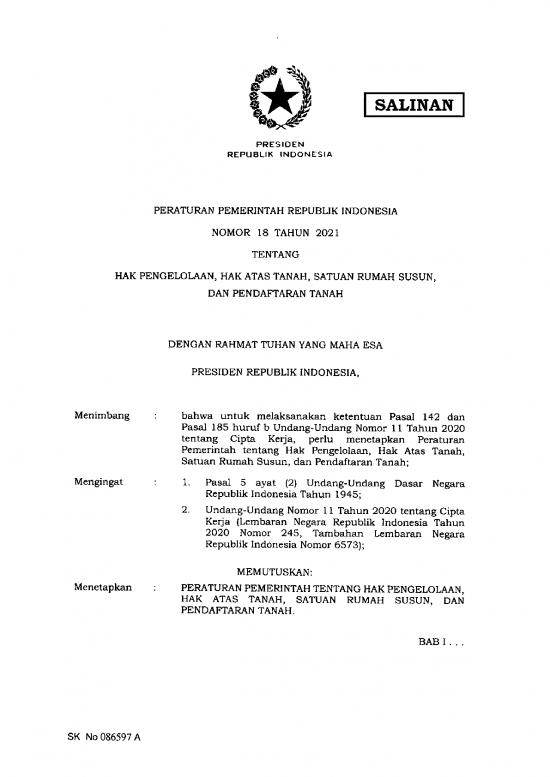 SALINAN

PRESIDEN
REPUBLIK INDONESIA

PERATURAN PEMERINTAH REPUBLIK INDONESIA

NOMOR 18 TAHUN 2021

TENTANG

HAK PENGELOLAAN, HAK ATAS TANAH, SATUAN RUMAH SUSUN, DAN PENDAFTARAN TANAH

DENGAN RAHMAT TUHAN YANG MAHA ESA

PRESIDEN REPUBLIK INDONESIA,

Menimbang : bahwa untuk melaksanakan ketentuan Pasal 142 dan Pasal 185 huruf b Undang-Undang Nomor 11 Tahun 2020 tentang Cipta Kerja, perlu menetapkan Peraturan Pemerintah tentang Hak Pengelolaan, Hak Atas Tanah, Satuan Rumah Susun, dan Pendaftaran Tanah;

Mengingat : 1. Pasal 5 ayat (2) Undang-Undang Dasar Negara Republik Indonesia Tahun 1945;

2. Undang-Undang Nomor 11 Tahun 2020 tentang Cipta Kerja (Lembaran Negara Republik Indonesia Tahun 2020 Nomor 245, Tambahan Lembaran Negara Republik Indonesia Nomor 6573);

MEMUTUSKAN:

Menetapkan : PERATURAN PEMERINTAH TENTANG HAK PENGELOLAAN, HAK ATAS TANAH, SATUAN RUMAH SUSUN, DAN PENDAFTARAN TANAH.

BAB I . . .

SK No 086597 A